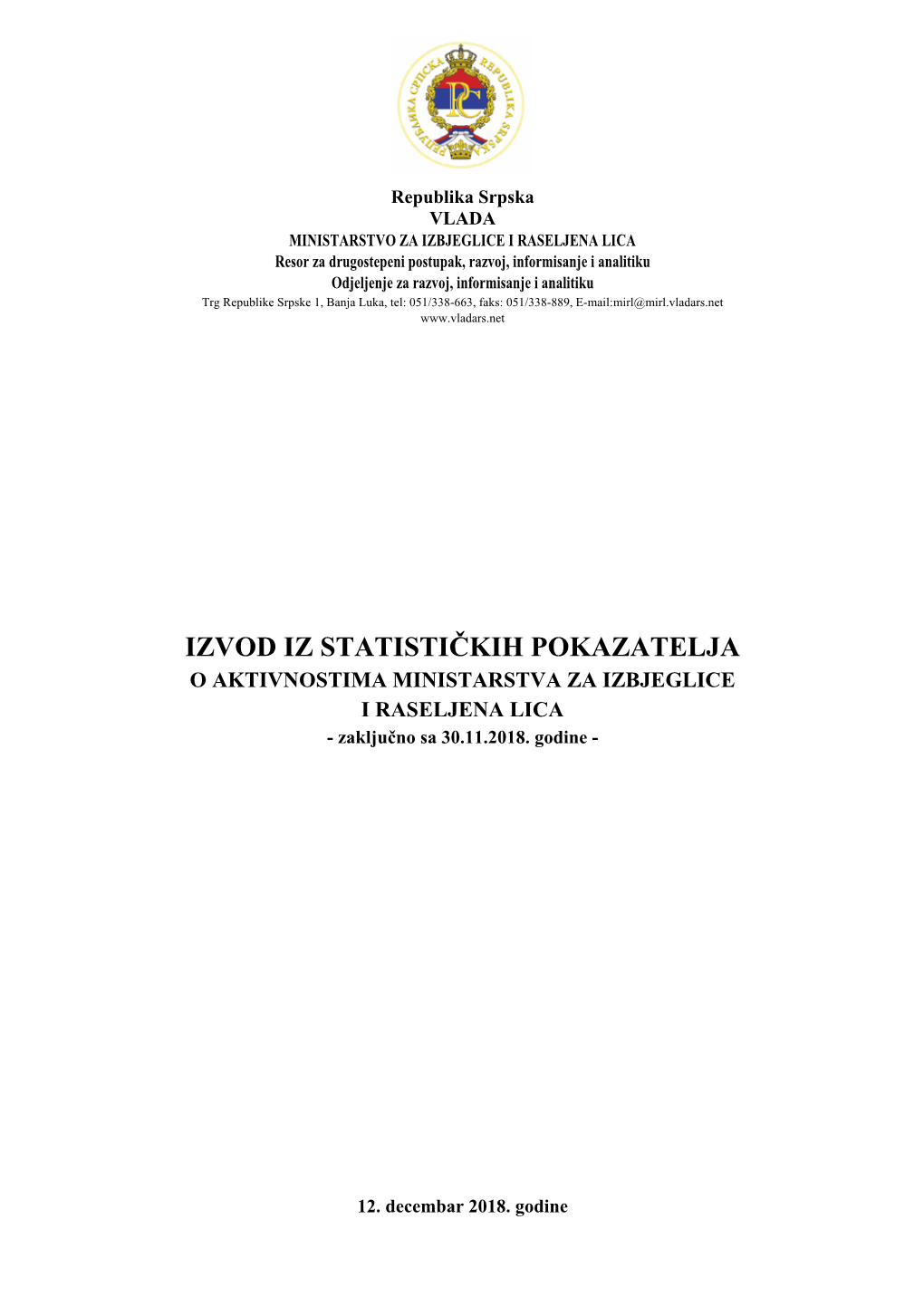 РЕПУБЛИКА СРПСКА REPUBLIKA SRPSKA

РС

Republika Srpska
VLADA
MINISTARSTVO ZA IZBJEGLICE I RASELJENA LICA
Resor za drugostepeni postupak, razvoj, informisanje i analitiku
Odjeljenje za razvoj, informisanje i analitiku
Trg Republike Srpske 1, Banja Luka, tel: 051/338-663, faks: 051/338-889, E-mail:mirl@mirl.vladars.net
www.vladars.net

IZVOD IZ STATISTIČKIH POKAZATELJA
O AKTIVNOSTIMA MINISTARSTVA ZA IZBJEGLICE I RASELJENA LICA
- zaključno sa 30.11.2018. godine -

12. decembar 2018. godine